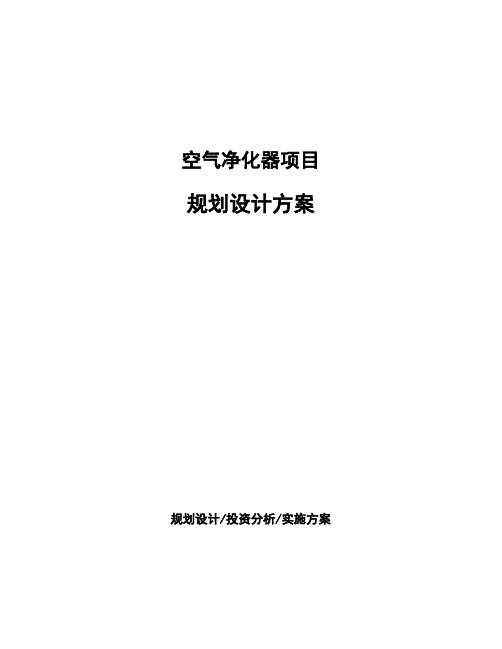 空气净化器项目

规划设计方案

规划设计/投资分析/实施方案